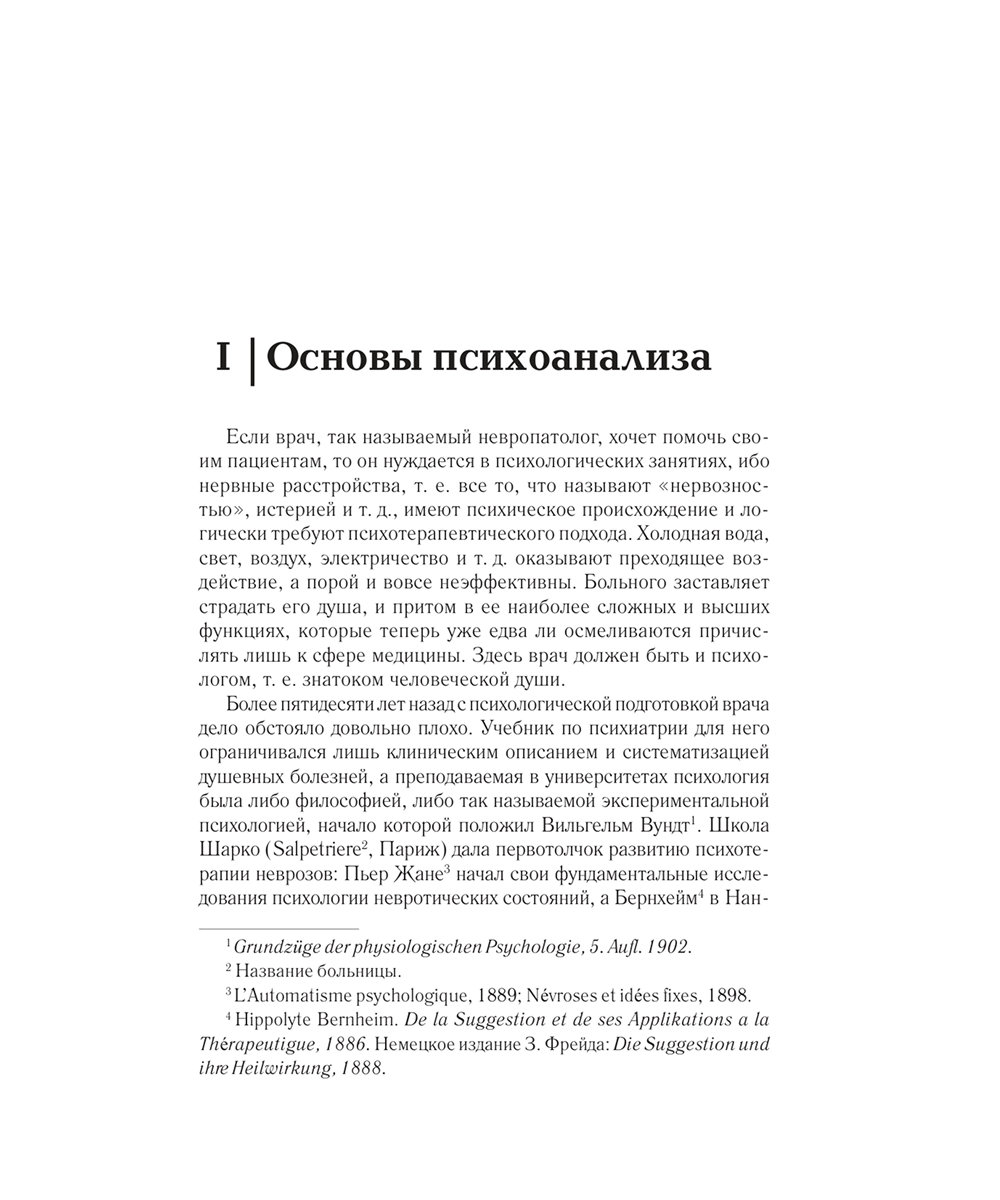 I | Основы психоанализа

Если врач, так называемый невропатолог, хочет помочь своим пациентам, то он нуждается в психологических занятиях, ибо нервные расстройства, т. е. все то, что называют «нервозностью», истерией и т. д., имеют психическое происхождение и логически требуют психотерапевтического подхода. Холодная вода, свет, воздух, электричество и т. д. оказывают преходящее воздействие, а порой и вовсе неэффективны. Больного заставляет страдать его душа, и притом в ее наиболее сложных и высших функциях, которые теперь уже едва ли осмеливаются причислять лишь к сфере медицины. Здесь врач должен быть и психологом, т. е. знатоком человеческой души.

Более пятидесяти лет назад с психологической подготовкой врача дело обстояло довольно плохо. Учебник по психиатрии для него ограничивался лишь клиническим описанием и систематизацией душевных болезней, а преподаваемая в университетах психология была либо философией, либо так называемой экспериментальной психологией, начало которой положил Вильгельм Вундт$^1$. Школа Шарко (Salpetriere$^2$, Париж) дала первотолчок развитию психотерапии неврозов: Пьер Жане$^3$ начал свои фундаментальные исследования психологии невротических состояний, а Бернхейм$^4$ в Нан-

$^1$ Grundzüge der physiologischen Psychologie, 5. Aufl. 1902.

$^2$ Название больницы.

$^3$ L'Automatisme psychologique, 1889; Névroses et idées fixes, 1898.

$^4$ Hippolyte Bernheim. De la Suggestion et de ses Applikations a la Thérapeutigue, 1886. Немецкое издание З. Фрейда: Die Suggestion und ihre Heilwirkung, 1888.